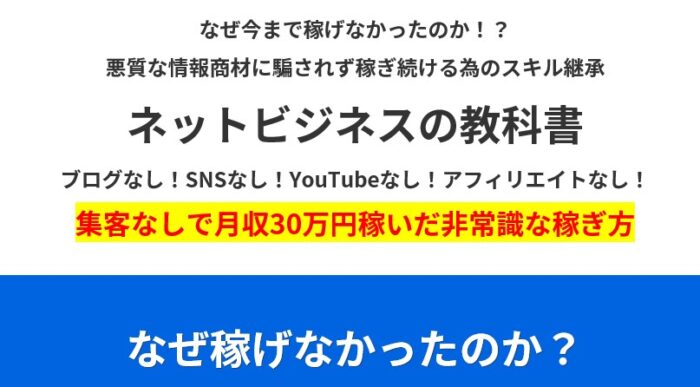 なぜ今まで稼げなかったのか！？

悪質な情報商材に騙されず稼ぎ続ける為のスキル継承

ネットビジネスの教科書

ブログなし！SNSなし！YouTubeなし！アフィリエイトなし！

集客なしで月収30万円稼いだ非常識な稼ぎ方

なぜ稼げなかったのか？